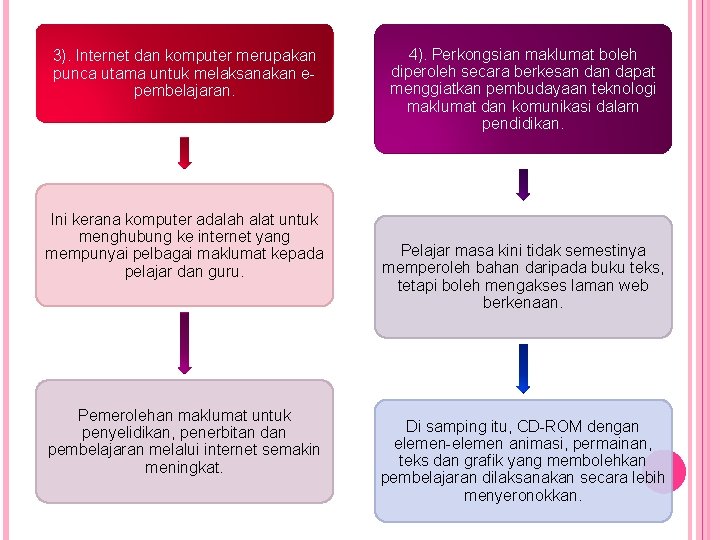 3). Internet dan komputer merupakan punca utama untuk melaksanakan e-pembelajaran.

Ini kerana komputer adalah alat untuk menghubung ke internet yang mempunyai pelbagai maklumat kepada pelajar dan guru.

Pemerolehan maklumat untuk penyelidikan, penerbitan dan pembelajaran melalui internet semakin meningkat.

4). Perkongsian maklumat boleh diperoleh secara berkesan dan dapat menggiatkan pembudayaan teknologi maklumat dan komunikasi dalam pendidikan.

Pelajar masa kini tidak semestinya memperoleh bahan daripada buku teks, tetapi boleh mengakses laman web berkenaan.

Di samping itu, CD-ROM dengan elemen-elemen animasi, permainan, teks dan grafik yang membolehkan pembelajaran dilaksanakan secara lebih menyeronokkan.